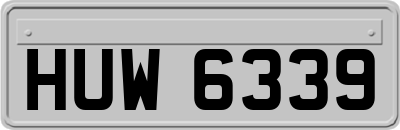 HUW 6339